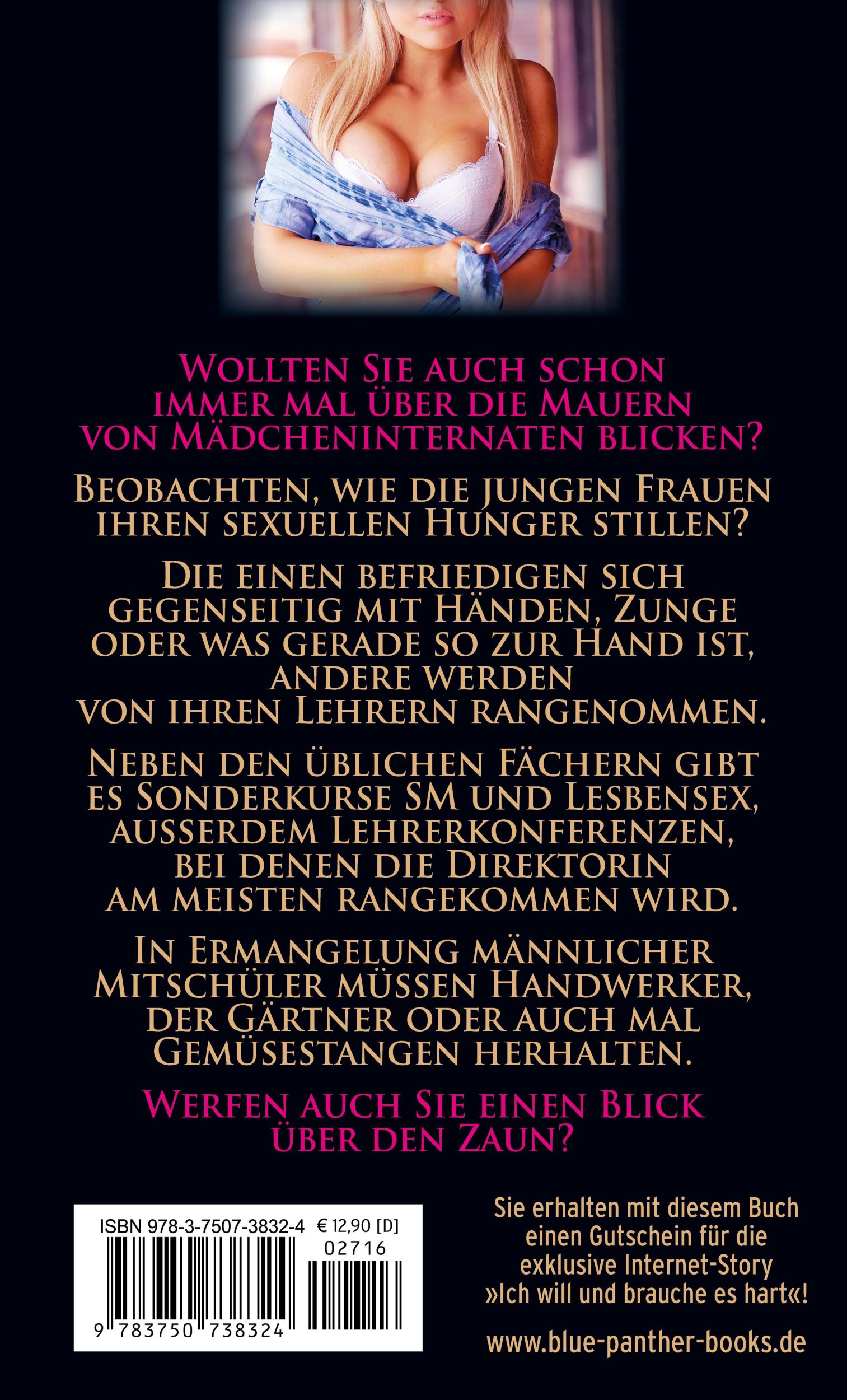 Wollten Sie auch schon immer mal über die Mauern von Mädcheninternaten blicken?

Beobachten, wie die jungen Frauen ihren sexuellen Hunger stillen?

Die einen befriedigen sich gegenseitig mit Händen, Zunge oder was gerade so zur Hand ist, andere werden von ihren Lehrern rangenommen.

Neben den üblichen Fächern gibt es Sonderkurse SM und Lesbensex, ausserdem Lehrerkonferenzen, bei denen die Direktorin am meisten rangekommen wird.

In Ermangelung männlicher Mitschüler müssen Handwerker, der Gärtner oder auch mal Gemüsestangen herhalten.

Werfen auch Sie einen Blick über den Zaun?

ISBN 978-3-7507-3832-4 € 12,90 [D]
02716
9 783750 738324

Sie erhalten mit diesem Buch einen Gutschein für die exklusive Internet-Story »Ich will und brauche es hart«!

www.blue-panther-books.de